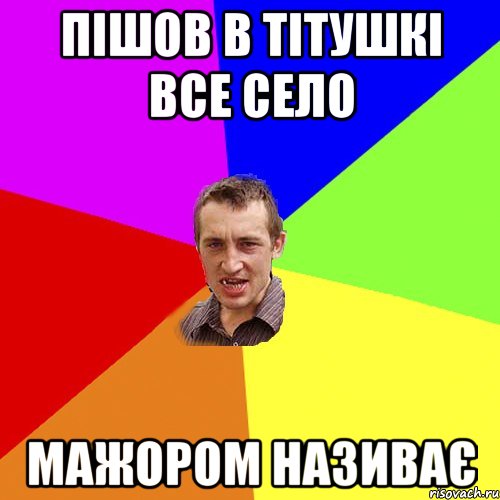 ПІШОВ В ТІТУШКІ ВСЕ СЕЛО

МАЖОРОМ НАЗИВАЄ

risovach.ru